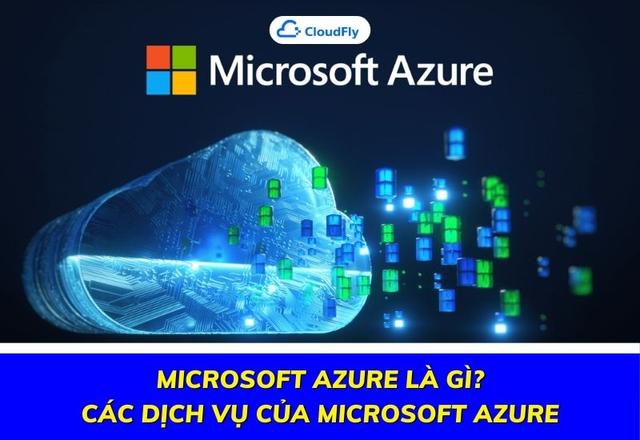 CloudFly

Microsoft Azure

MICROSOFT AZURE LÀ GÌ?
CÁC DỊCH VỤ CỦA MICROSOFT AZURE